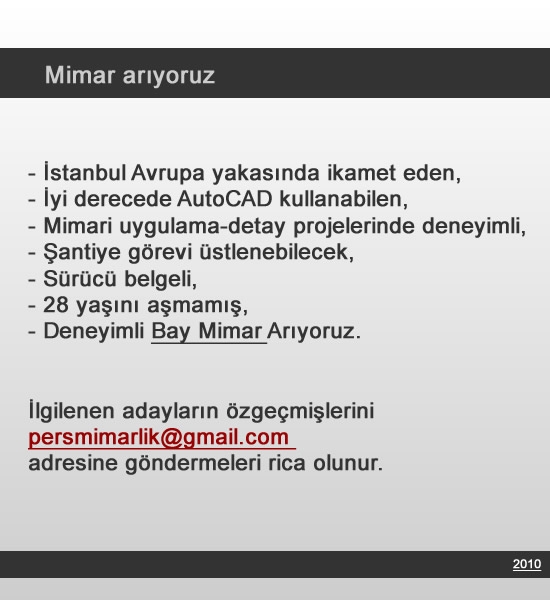 Mimar arıyoruz

- İstanbul Avrupa yakasında ikamet eden,
- İyi derecede AutoCAD kullanabilen,
- Mimari uygulama-detay projelerinde deneyimli,
- Şantiye görevi üstlenebilecek,
- Sürücü belgeli,
- 28 yaşını aşmamış,
- Deneyimli Bay Mimar Arıyoruz.

İlgilenen adayların özgeçmişlerini
persmimarlik@gmail.com
adresine göndermeleri rica olunur.

2010